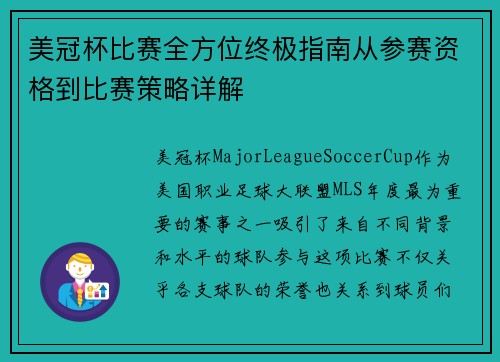 美冠杯比赛全方位终极指南从参赛资格到比赛策略详解

美冠杯MajorLeagueSoccerCup作为美国职业足球大联盟MLS年度最为重要的赛事之一吸引了来自不同背景和水平的球队参与这项比赛不仅关乎各支球队的荣誉也关系到球员们